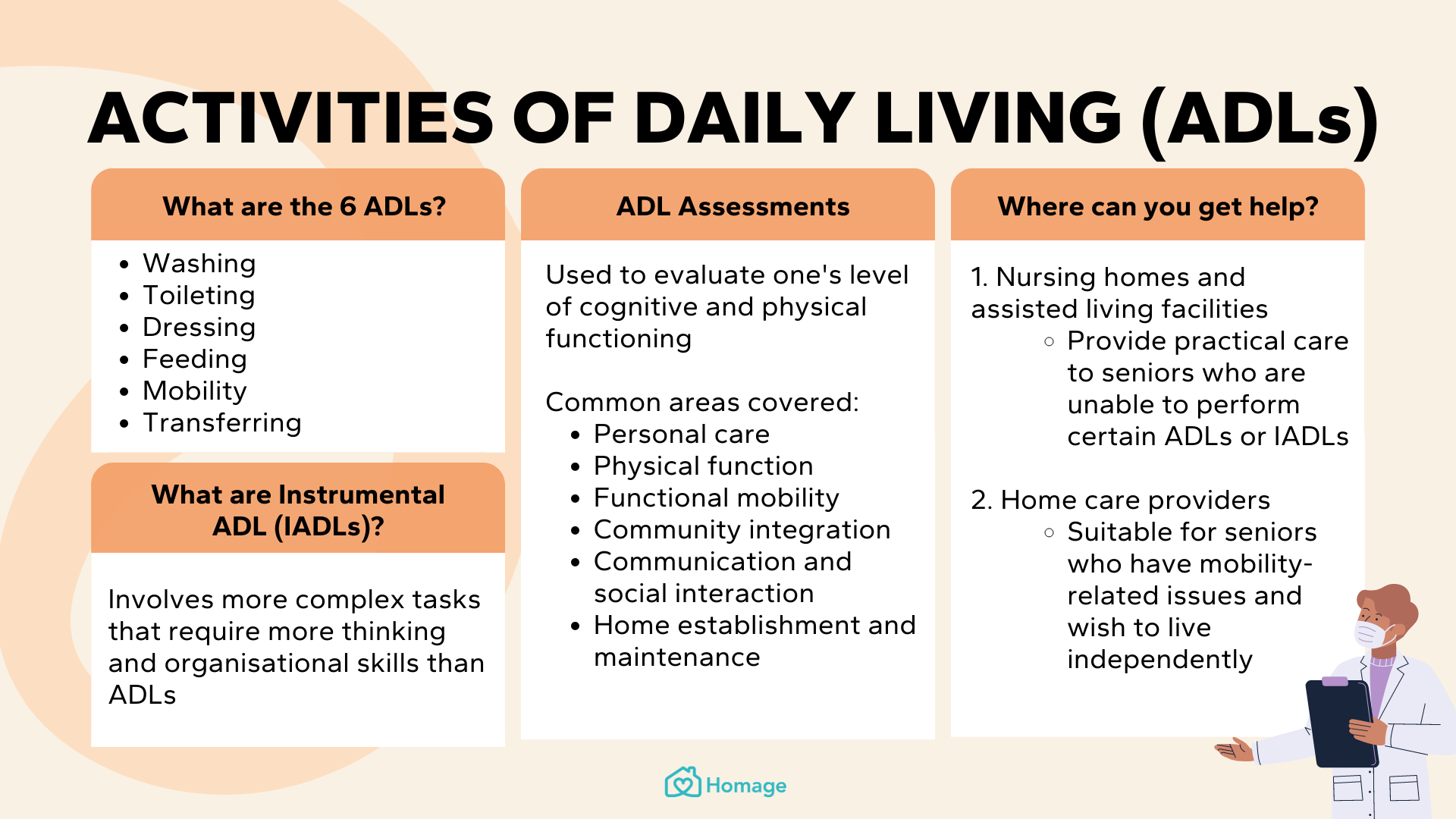 ACTIVITIES OF DAILY LIVING (ADLs)

What are the 6 ADLs?

- Washing
- Toileting
- Dressing
- Feeding
- Mobility
- Transferring

What are Instrumental ADL (IADLs)?

Involves more complex tasks that require more thinking and organisational skills than ADLs

ADL Assessments

Used to evaluate one's level of cognitive and physical functioning

Common areas covered:
- Personal care
- Physical function
- Functional mobility
- Community integration
- Communication and social interaction
- Home establishment and maintenance

Where can you get help?

1. Nursing homes and assisted living facilities
 - Provide practical care to seniors who are unable to perform certain ADLs or IADLs

2. Home care providers
 - Suitable for seniors who have mobility-related issues and wish to live independently

Homage